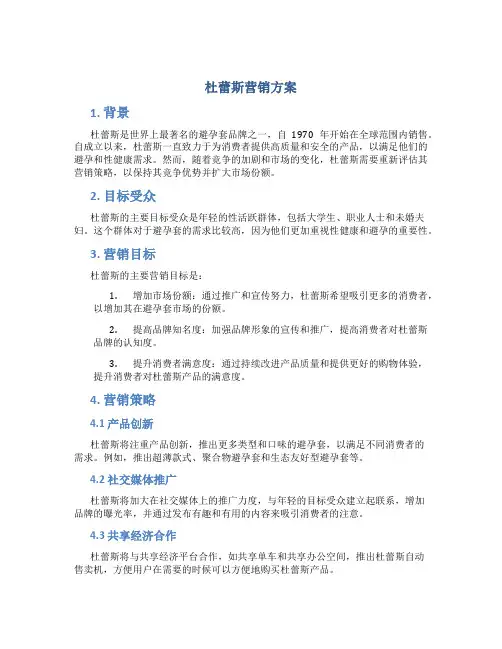 杜蕾斯营销方案

1. 背景

杜蕾斯是世界上最著名的避孕套品牌之一，自 1970 年开始在全球范围内销售。自成立以来，杜蕾斯一直致力于为消费者提供高质量和安全的产品，以满足他们的避孕和性健康需求。然而，随着竞争的加剧和市场的变化，杜蕾斯需要重新评估其营销策略，以保持其竞争优势并扩大市场份额。

2. 目标受众

杜蕾斯的主要目标受众是年轻的性活跃群体，包括大学生、职业人士和未婚夫妇。这个群体对于避孕套的需求比较高，因为他们更加重视性健康和避孕的重要性。

3. 营销目标

杜蕾斯的主要营销目标是：

1. 增加市场份额：通过推广和宣传努力，杜蕾斯希望吸引更多的消费者，以增加其在避孕套市场的份额。

2. 提高品牌知名度：加强品牌形象的宣传和推广，提高消费者对杜蕾斯品牌的认知度。

3. 提升消费者满意度：通过持续改进产品质量和提供更好的购物体验，提升消费者对杜蕾斯产品的满意度。

4. 营销策略

4.1 产品创新

杜蕾斯将注重产品创新，推出更多类型和口味的避孕套，以满足不同消费者的需求。例如，推出超薄款式、聚合物避孕套和生态友好型避孕套等。

4.2 社交媒体推广

杜蕾斯将加大在社交媒体上的推广力度，与年轻的目标受众建立起联系，增加品牌的曝光率，并通过发布有趣和有用的内容来吸引消费者的注意。

4.3 共享经济合作

杜蕾斯将与共享经济平台合作，如共享单车和共享办公空间，推出杜蕾斯自动售卖机，方便用户在需要的时候可以方便地购买杜蕾斯产品。